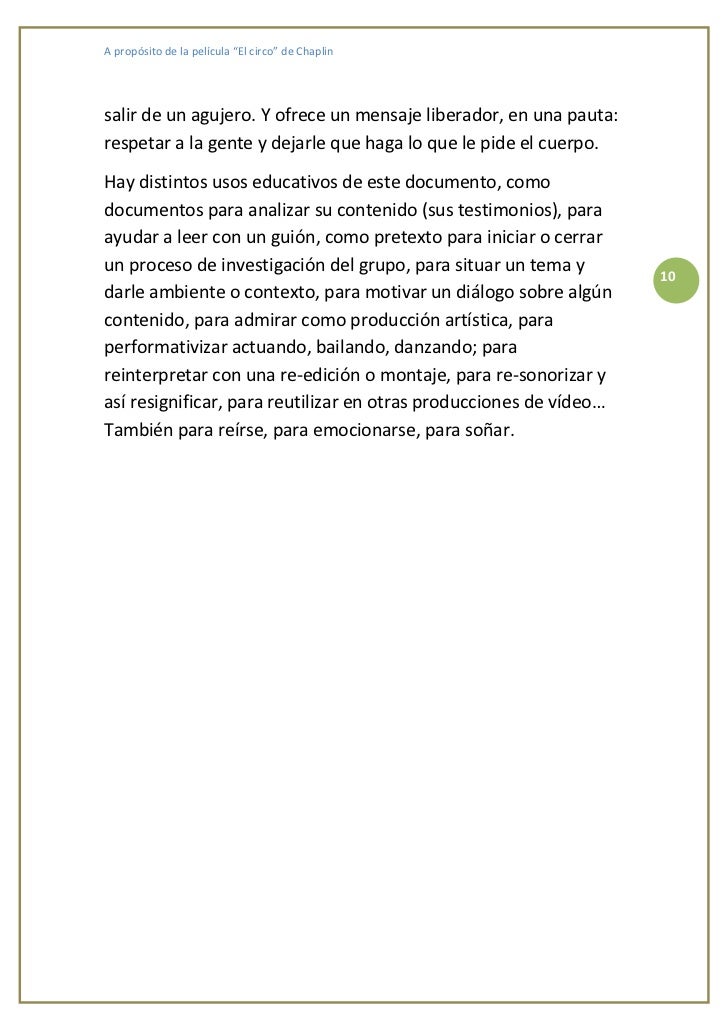 A propósito de la película "El circo" de Chaplin

salir de un agujero. Y ofrece un mensaje liberador, en una pauta: respetar a la gente y dejarle que haga lo que le pide el cuerpo.

Hay distintos usos educativos de este documento, como documentos para analizar su contenido (sus testimonios), para ayudar a leer con un guión, como pretexto para iniciar o cerrar un proceso de investigación del grupo, para situar un tema y darle ambiente o contexto, para motivar un diálogo sobre algún contenido, para admirar como producción artística, para performativizar actuando, bailando, danzando; para reinterpretar con una re-edición o montaje, para re-sonorizar y así resignificar, para reutilizar en otras producciones de vídeo… También para reírse, para emocionarse, para soñar.

10